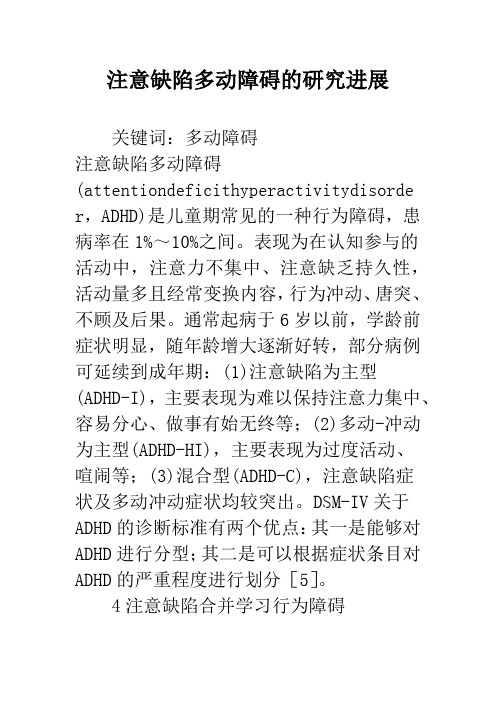 注意缺陷多动障碍的研究进展

关键词：多动障碍

注意缺陷多动障碍(attentiondeficithyperactivitydisorder，ADHD)是儿童期常见的一种行为障碍，患病率在1%～10%之间。表现为在认知参与的活动中，注意力不集中、注意缺乏持久性，活动量多且经常变换内容，行为冲动、唐突、不顾及后果。通常起病于6岁以前，学龄前症状明显，随年龄增大逐渐好转，部分病例可延续到成年期：(1)注意缺陷为主型(ADHD-I)，主要表现为难以保持注意力集中、容易分心、做事有始无终等；(2)多动-冲动为主型(ADHD-HI)，主要表现为过度活动、喧闹等；(3)混合型(ADHD-C)，注意缺陷症状及多动冲动症状均较突出。DSM-IV关于ADHD的诊断标准有两个优点：其一是能够对ADHD进行分型；其二是可以根据症状条目对ADHD的严重程度进行划分［5］。

4注意缺陷合并学习行为障碍